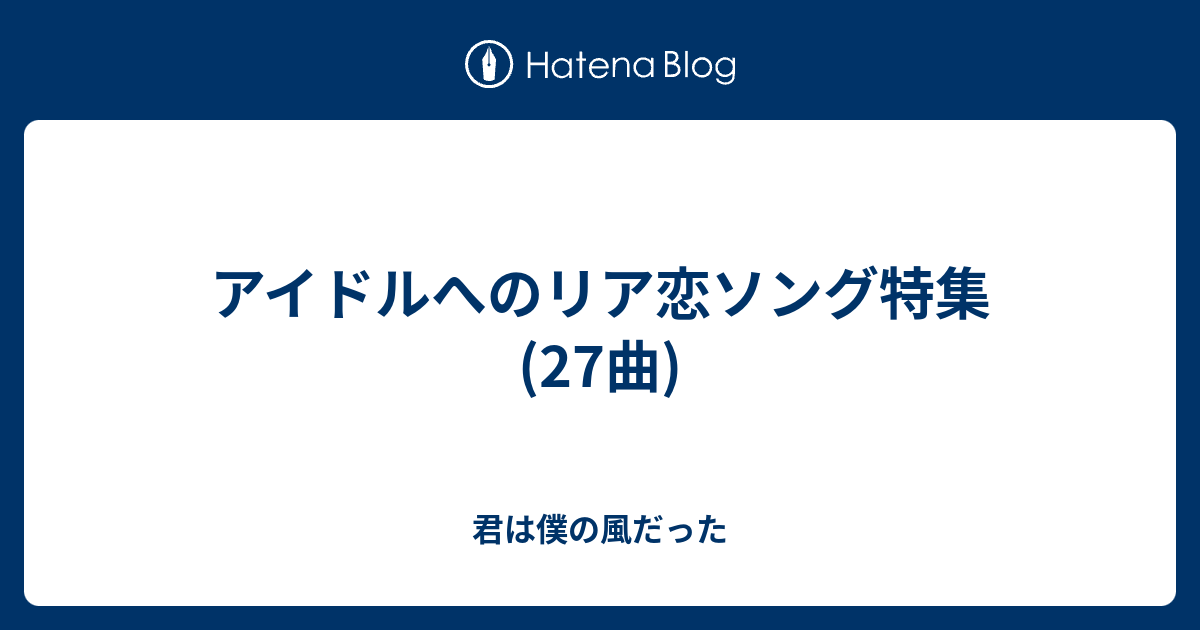 Hatena Blog

アイドルへのリア恋ソング特集 (27曲)

君は僕の風だった